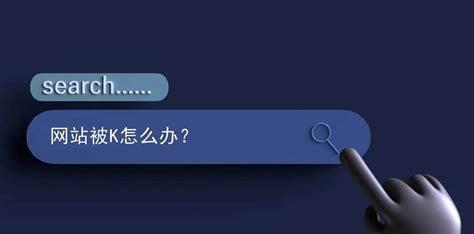 search......

网站被K怎么办？